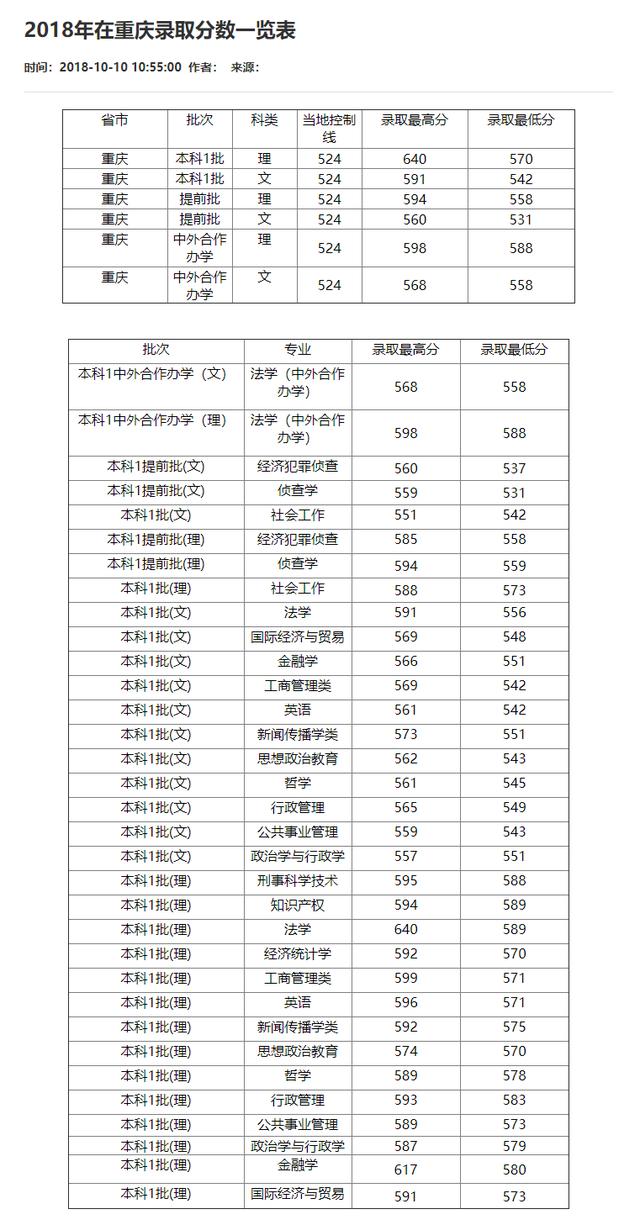 2018年在重庆录取分数一览表

时间：2018-10-10 10:55:00 作者： 来源：

| 省市 | 批次 | 科类 | 当地控制线 | 录取最高分 | 录取最低分 |
|---|---|---|---|---|---|
| 重庆 | 本科1批 | 理 | 524 | 640 | 570 |
| 重庆 | 本科1批 | 文 | 524 | 591 | 542 |
| 重庆 | 提前批 | 理 | 524 | 594 | 558 |
| 重庆 | 提前批 | 文 | 524 | 560 | 531 |
| 重庆 | 中外合作办学 | 理 | 524 | 598 | 588 |
| 重庆 | 中外合作办学 | 文 | 524 | 568 | 558 |

| 批次 | 专业 | 录取最高分 | 录取最低分 |
|---|---|---|---|
| 本科1中外合作办学（文） | 法学（中外合作办学） | 568 | 558 |
| 本科1中外合作办学（理） | 法学（中外合作办学） | 598 | 588 |
| 本科1提前批(文) | 经济犯罪侦查 | 560 | 537 |
| 本科1提前批(文) | 侦查学 | 559 | 531 |
| 本科1批(文) | 社会工作 | 551 | 542 |
| 本科1提前批(理) | 经济犯罪侦查 | 585 | 558 |
| 本科1提前批(理) | 侦查学 | 594 | 559 |
| 本科1批(理) | 社会工作 | 588 | 573 |
| 本科1批(文) | 法学 | 591 | 556 |
| 本科1批(文) | 国际经济与贸易 | 569 | 548 |
| 本科1批(文) | 金融学 | 566 | 551 |
| 本科1批(文) | 工商管理类 | 569 | 542 |
| 本科1批(文) | 英语 | 561 | 542 |
| 本科1批(文) | 新闻传播学类 | 573 | 551 |
| 本科1批(文) | 思想政治教育 | 562 | 543 |
| 本科1批(文) | 哲学 | 561 | 545 |
| 本科1批(文) | 行政管理 | 565 | 549 |
| 本科1批(文) | 公共事业管理 | 559 | 543 |
| 本科1批(文) | 政治学与行政学 | 557 | 551 |
| 本科1批(理) | 刑事科学技术 | 595 | 588 |
| 本科1批(理) | 知识产权 | 594 | 589 |
| 本科1批(理) | 法学 | 640 | 589 |
| 本科1批(理) | 经济统计学 | 592 | 570 |
| 本科1批(理) | 工商管理类 | 599 | 571 |
| 本科1批(理) | 英语 | 596 | 571 |
| 本科1批(理) | 新闻传播学类 | 592 | 575 |
| 本科1批(理) | 思想政治教育 | 574 | 570 |
| 本科1批(理) | 哲学 | 589 | 578 |
| 本科1批(理) | 行政管理 | 593 | 583 |
| 本科1批(理) | 公共事业管理 | 589 | 573 |
| 本科1批(理) | 政治学与行政学 | 587 | 579 |
| 本科1批(理) | 金融学 | 617 | 580 |
| 本科1批(理) | 国际经济与贸易 | 591 | 573 |